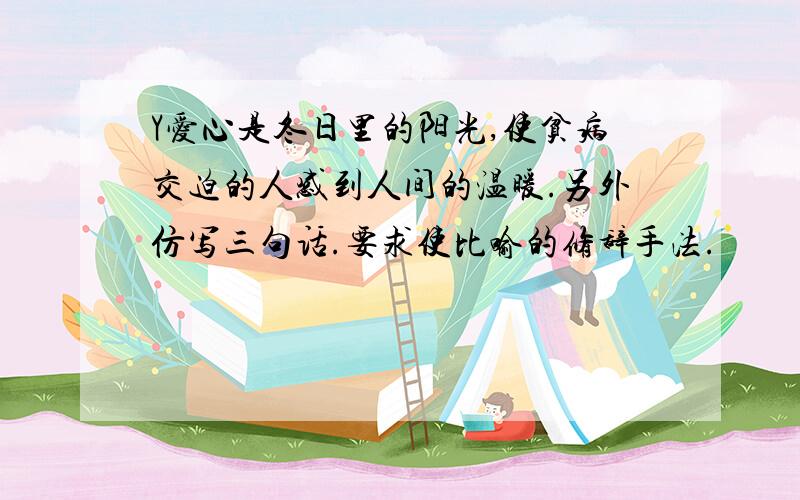 Y爱心是冬日里的阳光,使贫病交迫的人感到人间的温暖.另外仿写三句话.要求使比喻的修辞手法.